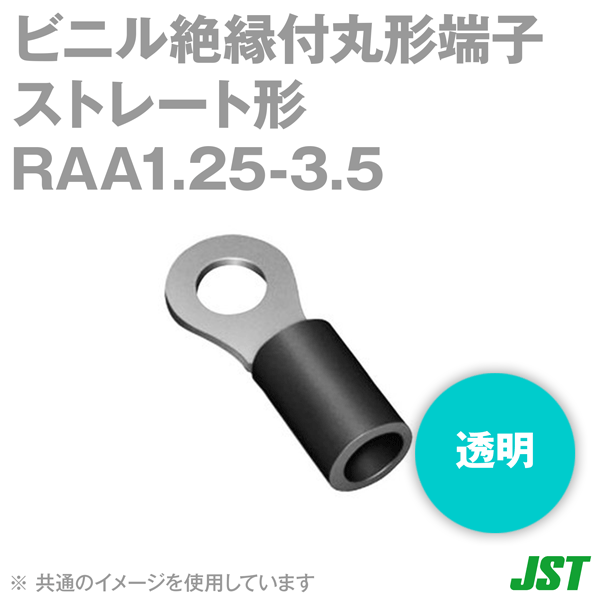 ビニル絶縁付丸形端子
ストレート形
RAA1.25-3.5

透明

※ 共通のイメージを使用しています

JST